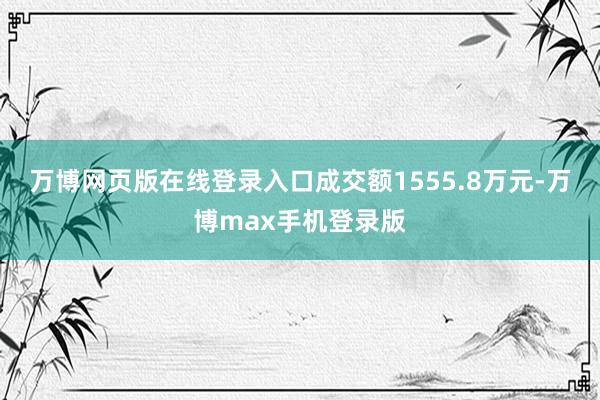 万博网页版在线登录入口成交额1555.8万元-万博max手机登录版